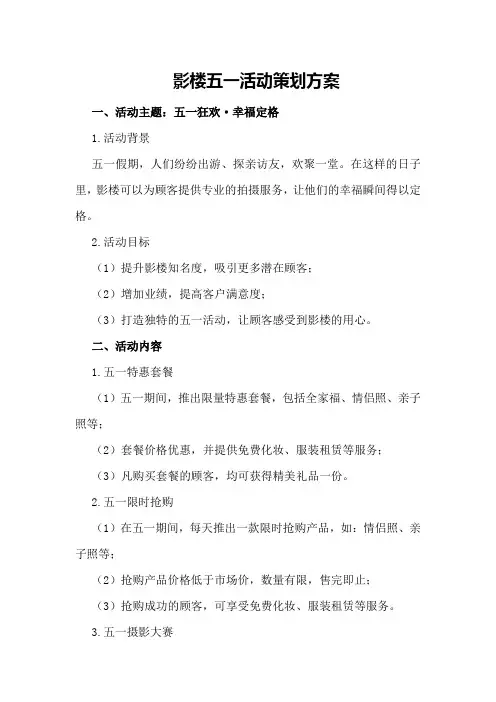 影楼五一活动策划方案

一、活动主题：五一狂欢·幸福定格

1.活动背景

五一假期，人们纷纷出游、探亲访友，欢聚一堂。在这样的日子里，影楼可以为顾客提供专业的拍摄服务，让他们的幸福瞬间得以定格。

2.活动目标

（1）提升影楼知名度，吸引更多潜在顾客；

（2）增加业绩，提高客户满意度；

（3）打造独特的五一活动，让顾客感受到影楼的用心。

二、活动内容

1.五一特惠套餐

（1）五一期间，推出限量特惠套餐，包括全家福、情侣照、亲子照等；

（2）套餐价格优惠，并提供免费化妆、服装租赁等服务；

（3）凡购买套餐的顾客，均可获得精美礼品一份。

2.五一限时抢购

（1）在五一期间，每天推出一款限时抢购产品，如：情侣照、亲子照等；

（2）抢购产品价格低于市场价，数量有限，售完即止；

（3）抢购成功的顾客，可享受免费化妆、服装租赁等服务。

3.五一摄影大赛